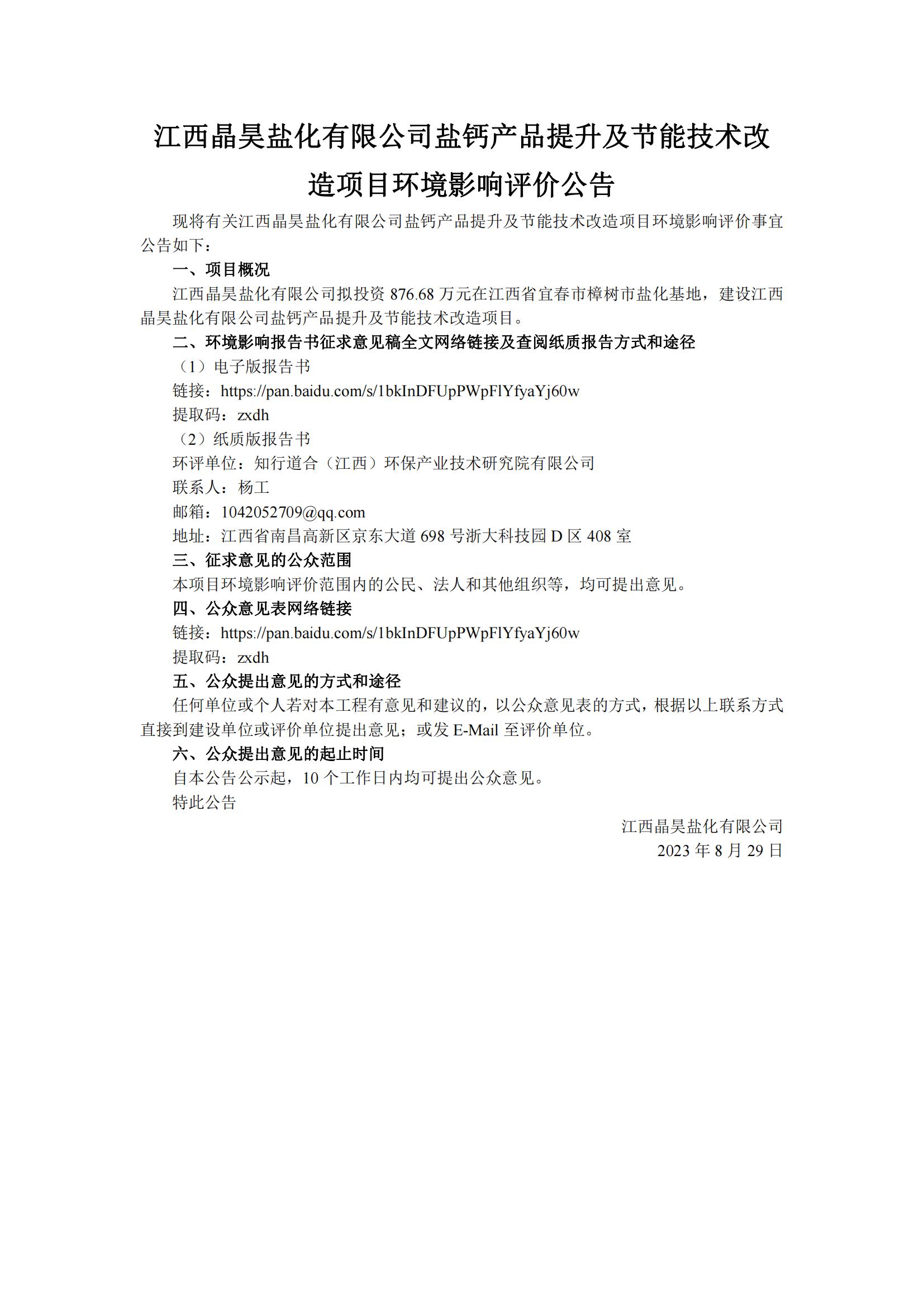 江西晶昊盐化有限公司盐钙产品提升及节能技术改造项目环境影响评价公告

现将有关江西晶昊盐化有限公司盐钙产品提升及节能技术改造项目环境影响评价事宜公告如下：

一、项目概况

江西晶昊盐化有限公司拟投资 876.68 万元在江西省宜春市樟树市盐化基地，建设江西晶昊盐化有限公司盐钙产品提升及节能技术改造项目。

二、环境影响报告书征求意见稿全文网络链接及查阅纸质报告方式和途径

（1）电子版报告书

链接：https://pan.baidu.com/s/1bkInDFUpPWpFlYfyaYj60w

提取码：zxdh

（2）纸质版报告书

环评单位：知行道合（江西）环保产业技术研究院有限公司

联系人：杨工

邮箱：1042052709@qq.com

地址：江西省南昌高新区京东大道 698 号浙大科技园 D 区 408 室

三、征求意见的公众范围

本项目环境影响评价范围内的公民、法人和其他组织等，均可提出意见。

四、公众意见表网络链接

链接：https://pan.baidu.com/s/1bkInDFUpPWpFlYfyaYj60w

提取码：zxdh

五、公众提出意见的方式和途径

任何单位或个人若对本工程有意见和建议的，以公众意见表的方式，根据以上联系方式直接到建设单位或评价单位提出意见；或发 E-Mail 至评价单位。

六、公众提出意见的起止时间

自本公告公示起，10 个工作日内均可提出公众意见。

特此公告

江西晶昊盐化有限公司

2023 年 8 月 29 日